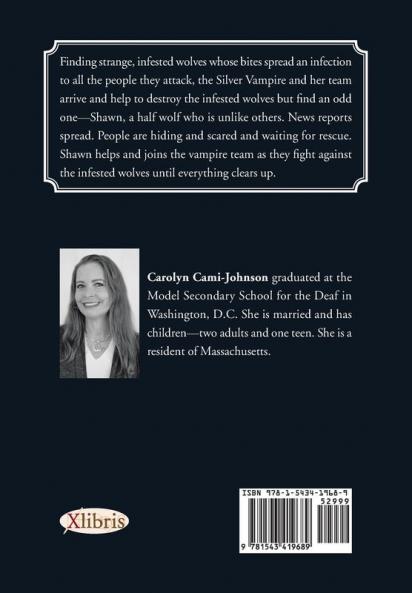 Finding strange, infested wolves whose bites spread an infection to all the people they attack, the Silver Vampire and her team arrive and help to destroy the infested wolves but find an odd one—Shawn, a half wolf who is unlike others. News reports spread. People are hiding and scared and waiting for rescue. Shawn helps and joins the vampire team as they fight against the infested wolves until everything clears up.

Carolyn Cami-Johnson graduated at the Model Secondary School for the Deaf in Washington, D.C. She is married and has children—two adults and one teen. She is a resident of Massachusetts.

Xlibris

ISBN 978-1-5434-1968-9
52999
9 781543 419689